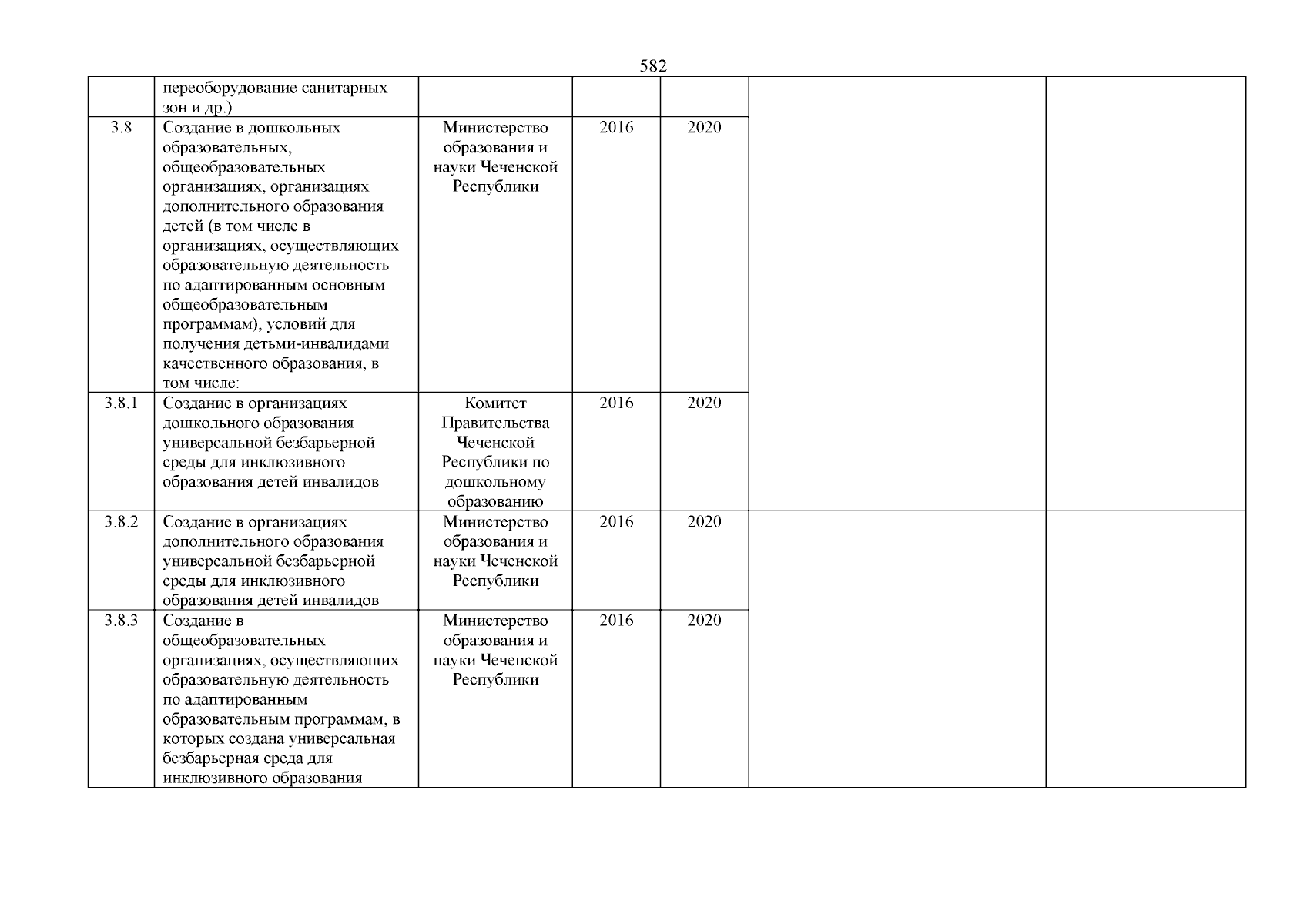 582

|  |  |  |  |  |  |  |
|---|---|---|---|---|---|---|
|  | переоборудование санитарных зон и др.) |  |  |  |  |  |
| 3.8 | Создание в дошкольных образовательных, общеобразовательных организациях, организациях дополнительного образования детей (в том числе в организациях, осуществляющих образовательную деятельность по адаптированным основным общеобразовательным программам), условий для получения детьми-инвалидами качественного образования, в том числе: | Министерство образования и науки Чеченской Республики | 2016 | 2020 |  |  |
| 3.8.1 | Создание в организациях дошкольного образования универсальной безбарьерной среды для инклюзивного образования детей инвалидов | Комитет Правительства Чеченской Республики по дошкольному образованию | 2016 | 2020 |  |  |
| 3.8.2 | Создание в организациях дополнительного образования универсальной безбарьерной среды для инклюзивного образования детей инвалидов | Министерство образования и науки Чеченской Республики | 2016 | 2020 |  |  |
| 3.8.3 | Создание в общеобразовательных организациях, осуществляющих образовательную деятельность по адаптированным образовательным программам, в которых создана универсальная безбарьерная среда для инклюзивного образования | Министерство образования и науки Чеченской Республики | 2016 | 2020 |  |  |